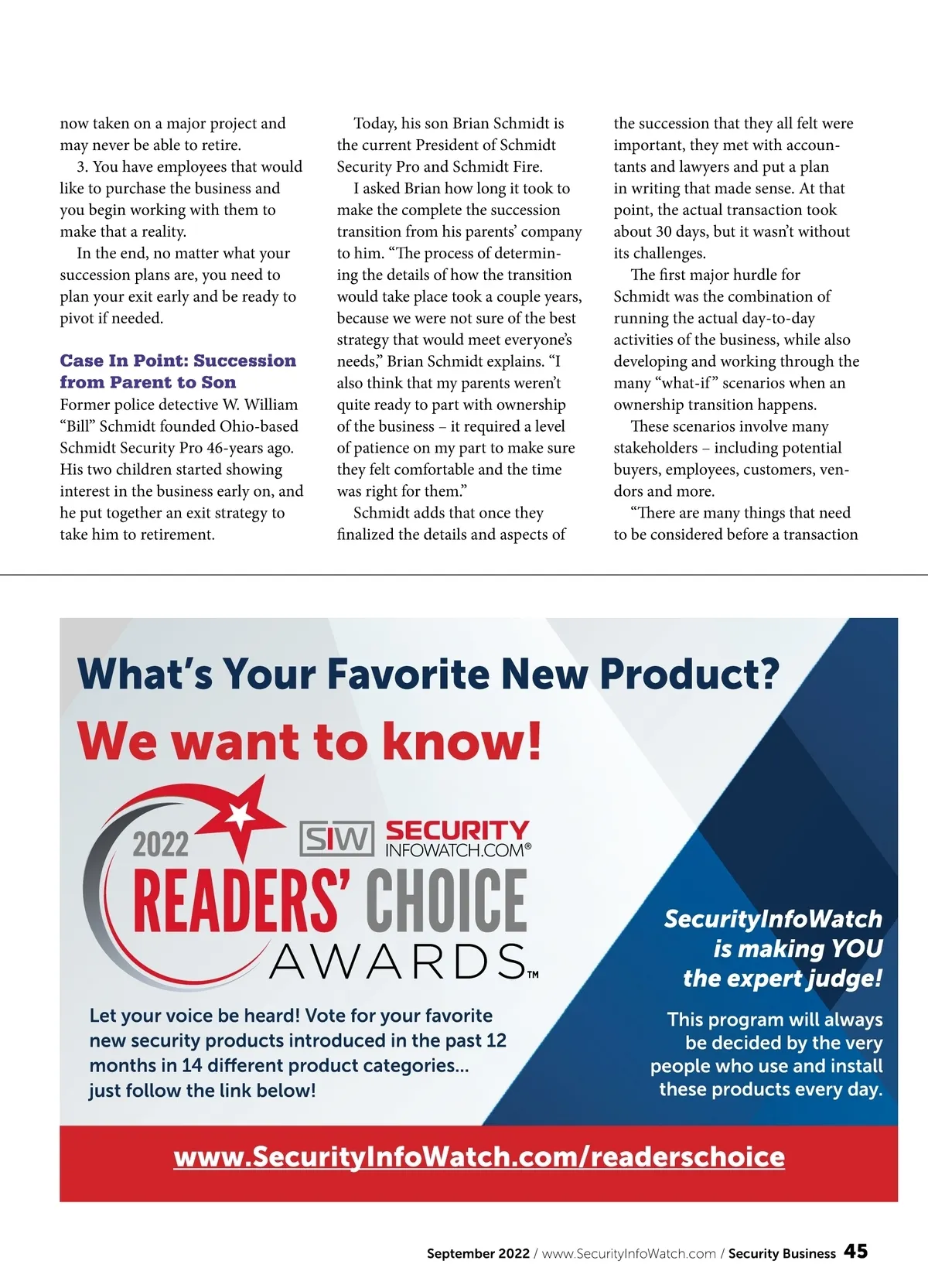 now taken on a major project and may never be able to retire.

3. You have employees that would like to purchase the business and you begin working with them to make that a reality.

In the end, no matter what your succession plans are, you need to plan your exit early and be ready to pivot if needed.

Case In Point: Succession from Parent to Son

Former police detective W. William "Bill" Schmidt founded Ohio-based Schmidt Security Pro 46-years ago. His two children started showing interest in the business early on, and he put together an exit strategy to take him to retirement.

Today, his son Brian Schmidt is the current President of Schmidt Security Pro and Schmidt Fire.

I asked Brian how long it took to make the complete the succession transition from his parents' company to him. "The process of determining the details of how the transition would take place took a couple years, because we were not sure of the best strategy that would meet everyone's needs," Brian Schmidt explains. "I also think that my parents weren't quite ready to part with ownership of the business – it required a level of patience on my part to make sure they felt comfortable and the time was right for them."

Schmidt adds that once they finalized the details and aspects of the succession that they all felt were important, they met with accountants and lawyers and put a plan in writing that made sense. At that point, the actual transaction took about 30 days, but it wasn't without its challenges.

The first major hurdle for Schmidt was the combination of running the actual day-to-day activities of the business, while also developing and working through the many "what-if" scenarios when an ownership transition happens.

These scenarios involve many stakeholders – including potential buyers, employees, customers, vendors and more.

"There are many things that need to be considered before a transaction

What's Your Favorite New Product?

We want to know!

2022

SIW SECURITY INFOWATCH.COM®

READERS' CHOICE AWARDS™

Let your voice be heard! Vote for your favorite new security products introduced in the past 12 months in 14 different product categories... just follow the link below!

SecurityInfoWatch is making YOU the expert judge!

This program will always be decided by the very people who use and install these products every day.

www.SecurityInfoWatch.com/readerschoice

September 2022 / www.SecurityInfoWatch.com / Security Business 45